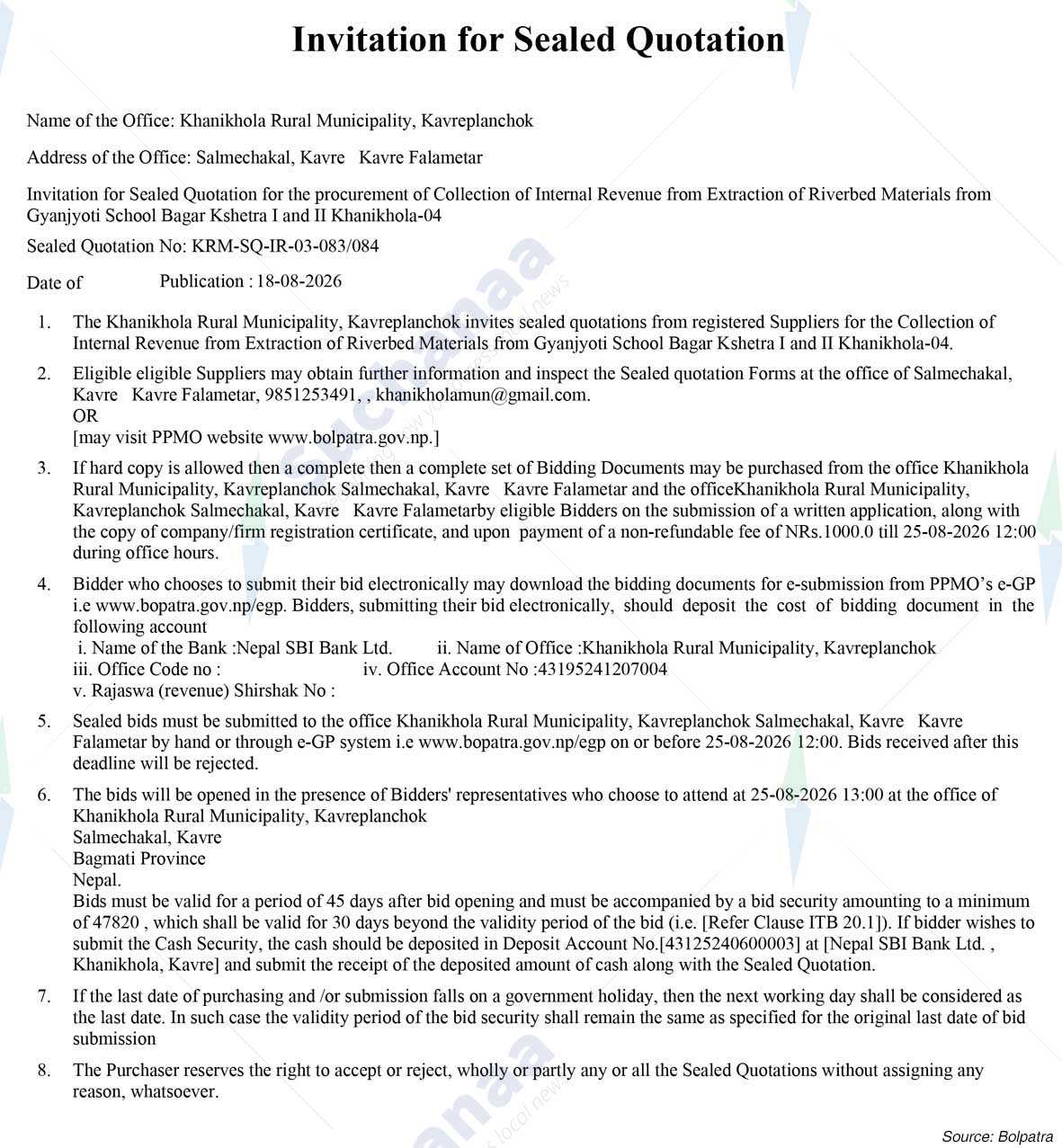 Invitation for Sealed Quotation

Name of the Office: Khanikhola Rural Municipality, Kavreplanchok

Address of the Office: Salmechakal, Kavre Kavre Falametar

Invitation for Sealed Quotation for the procurement of Collection of Internal Revenue from Extraction of Riverbed Materials from Gyanjyoti School Bagar Kshetra I and II Khanikhola-04

Sealed Quotation No: KRM-SQ-IR-03-083/084

Date of Publication : 18-08-2026

1. The Khanikhola Rural Municipality, Kavreplanchok invites sealed quotations from registered Suppliers for the Collection of Internal Revenue from Extraction of Riverbed Materials from Gyanjyoti School Bagar Kshetra I and II Khanikhola-04.

2. Eligible eligible Suppliers may obtain further information and inspect the Sealed quotation Forms at the office of Salmechakal, Kavre Kavre Falametar, 9851253491, , khanikholamun@gmail.com.
OR
[may visit PPMO website www.bolpatra.gov.np.]

3. If hard copy is allowed then a complete then a complete set of Bidding Documents may be purchased from the office Khanikhola Rural Municipality, Kavreplanchok Salmechakal, Kavre Kavre Falametar and the officeKhanikhola Rural Municipality, Kavreplanchok Salmechakal, Kavre Kavre Falametarby eligible Bidders on the submission of a written application, along with the copy of company/firm registration certificate, and upon payment of a non-refundable fee of NRs.1000.0 till 25-08-2026 12:00 during office hours.

4. Bidder who chooses to submit their bid electronically may download the bidding documents for e-submission from PPMO's e-GP i.e www.bopatra.gov.np/egp. Bidders, submitting their bid electronically, should deposit the cost of bidding document in the following account
i. Name of the Bank :Nepal SBI Bank Ltd. ii. Name of Office :Khanikhola Rural Municipality, Kavreplanchok
iii. Office Code no : iv. Office Account No :43195241207004
v. Rajaswa (revenue) Shirshak No :

5. Sealed bids must be submitted to the office Khanikhola Rural Municipality, Kavreplanchok Salmechakal, Kavre Kavre Falametar by hand or through e-GP system i.e www.bopatra.gov.np/egp on or before 25-08-2026 12:00. Bids received after this deadline will be rejected.

6. The bids will be opened in the presence of Bidders' representatives who choose to attend at 25-08-2026 13:00 at the office of Khanikhola Rural Municipality, Kavreplanchok
Salmechakal, Kavre
Bagmati Province
Nepal.
Bids must be valid for a period of 45 days after bid opening and must be accompanied by a bid security amounting to a minimum of 47820 , which shall be valid for 30 days beyond the validity period of the bid (i.e. [Refer Clause ITB 20.1]). If bidder wishes to submit the Cash Security, the cash should be deposited in Deposit Account No.[43125240600003] at [Nepal SBI Bank Ltd. , Khanikhola, Kavre] and submit the receipt of the deposited amount of cash along with the Sealed Quotation.

7. If the last date of purchasing and /or submission falls on a government holiday, then the next working day shall be considered as the last date. In such case the validity period of the bid security shall remain the same as specified for the original last date of bid submission

8. The Purchaser reserves the right to accept or reject, wholly or partly any or all the Sealed Quotations without assigning any reason, whatsoever.

Source: Bolpatra